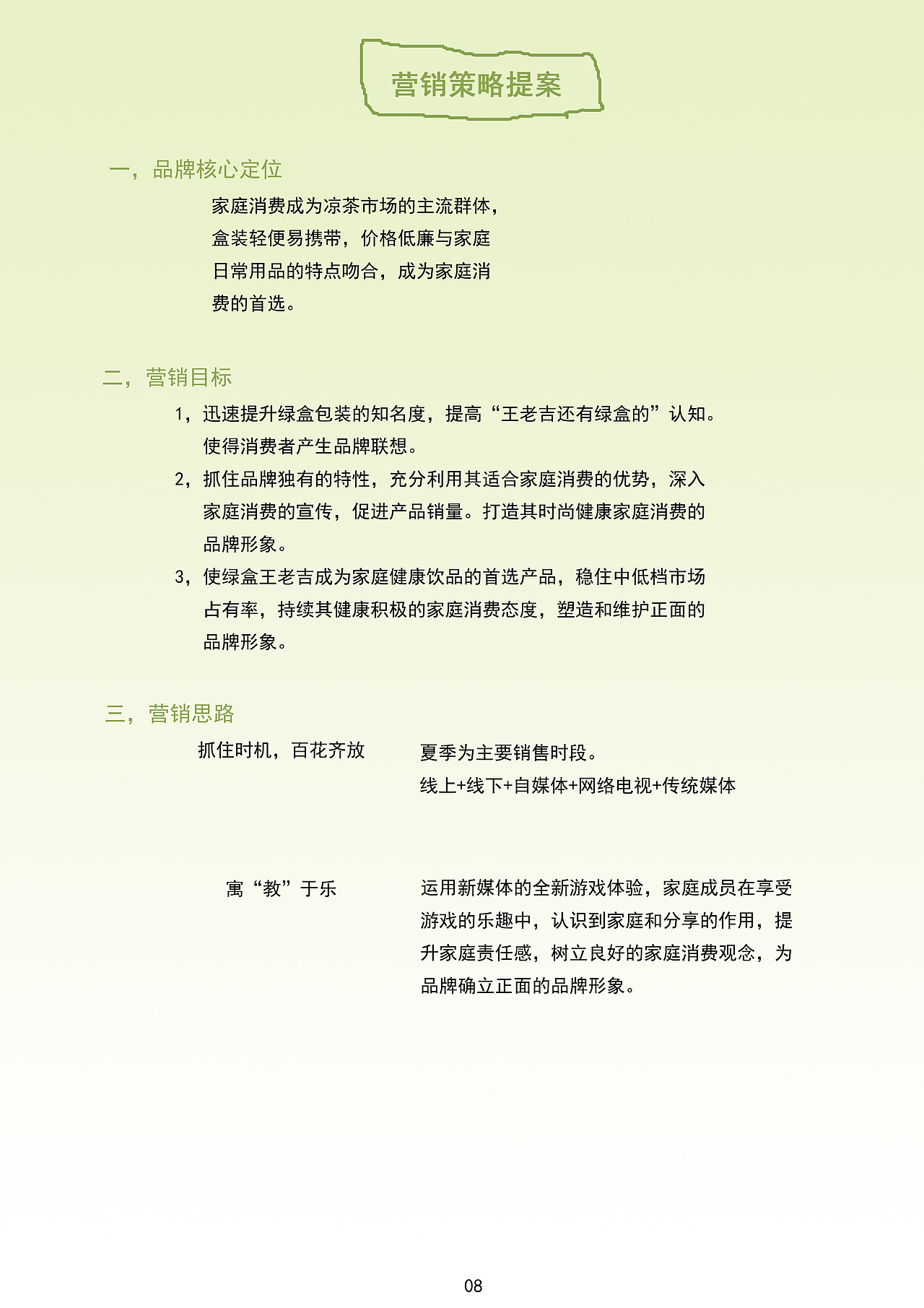 营销策略提案

一，品牌核心定位

家庭消费成为凉茶市场的主流群体，盒装轻便易携带，价格低廉与家庭日常用品的特点吻合，成为家庭消费的首选。

二，营销目标

1，迅速提升绿盒包装的知名度，提高“王老吉还有绿盒的”认知。使得消费者产生品牌联想。

2，抓住品牌独有的特性，充分利用其适合家庭消费的优势，深入家庭消费的宣传，促进产品销量。打造其时尚健康家庭消费的品牌形象。

3，使绿盒王老吉成为家庭健康饮品的首选产品，稳住中低档市场占有率，持续其健康积极的家庭消费态度，塑造和维护正面的品牌形象。

三，营销思路

抓住时机，百花齐放

夏季为主要销售时段。
线上+线下+自媒体+网络电视+传统媒体

寓“教”于乐

运用新媒体的全新游戏体验，家庭成员在享受游戏的乐趣中，认识到家庭和分享的作用，提升家庭责任感，树立良好的家庭消费观念，为品牌确立正面的品牌形象。

08